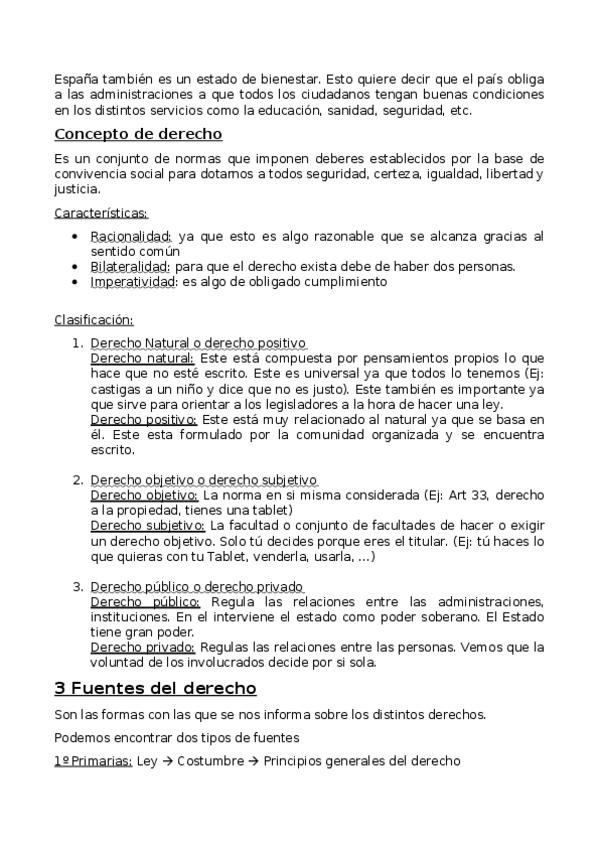 España también es un estado de bienestar. Esto quiere decir que el país obliga a las administraciones a que todos los ciudadanos tengan buenas condiciones en los distintos servicios como la educación, sanidad, seguridad, etc.

Concepto de derecho

Es un conjunto de normas que imponen deberes establecidos por la base de convivencia social para dotarnos a todos seguridad, certeza, igualdad, libertad y justicia.

Características:

- Racionalidad: ya que esto es algo razonable que se alcanza gracias al sentido común
- Bilateralidad: para que el derecho exista debe de haber dos personas.
- Imperatividad: es algo de obligado cumplimiento

Clasificación:

1. Derecho Natural o derecho positivo
Derecho natural: Este está compuesta por pensamientos propios lo que hace que no esté escrito. Este es universal ya que todos lo tenemos (Ej: castigas a un niño y dice que no es justo). Este también es importante ya que sirve para orientar a los legisladores a la hora de hacer una ley.
Derecho positivo: Este está muy relacionado al natural ya que se basa en él. Este esta formulado por la comunidad organizada y se encuentra escrito.

2. Derecho objetivo o derecho subjetivo
Derecho objetivo: La norma en si misma considerada (Ej: Art 33, derecho a la propiedad, tienes una tablet)
Derecho subjetivo: La facultad o conjunto de facultades de hacer o exigir un derecho objetivo. Solo tú decides porque eres el titular. (Ej: tú haces lo que quieras con tu Tablet, venderla, usarla, ...)

3. Derecho público o derecho privado
Derecho público: Regula las relaciones entre las administraciones, instituciones. En el interviene el estado como poder soberano. El Estado tiene gran poder.
Derecho privado: Regulas las relaciones entre las personas. Vemos que la voluntad de los involucrados decide por si sola.

3 Fuentes del derecho

Son las formas con las que se nos informa sobre los distintos derechos.

Podemos encontrar dos tipos de fuentes

1º Primarias: Ley → Costumbre → Principios generales del derecho